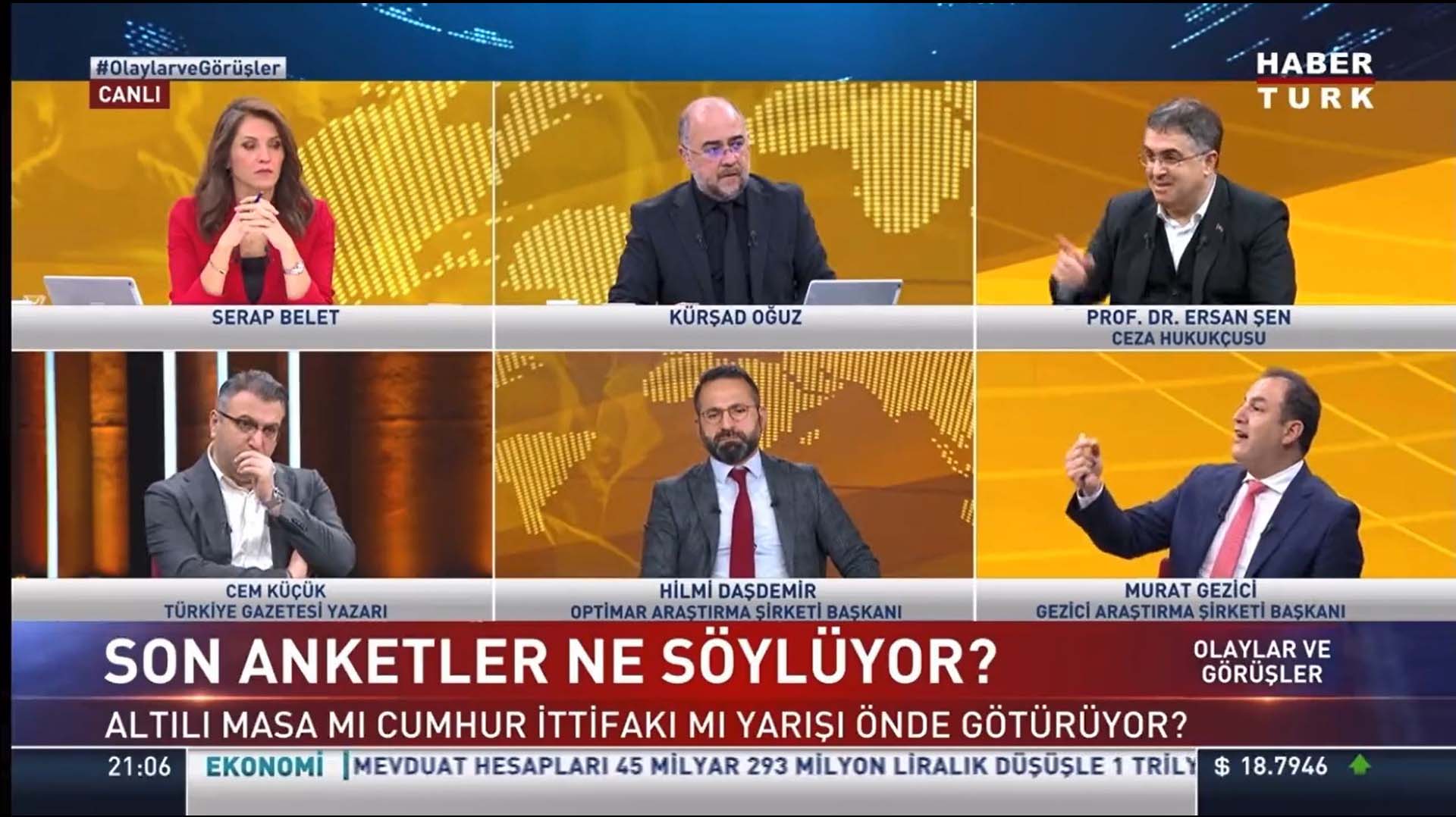 #OlaylarveGörüşler
CANLI

HABER TURK

SERAP BELET

KÜRŞAD OĞUZ

PROF. DR. ERSAN ŞEN
CEZA HUKUKÇUSU

CEM KÜÇÜK
TÜRKİYE GAZETESİ YAZARI

HİLMİ DAŞDEMİR
OPTİMAR ARAŞTIRMA ŞİRKETİ BAŞKANI

MURAT GEZİCİ
GEZİCİ ARAŞTIRMA ŞİRKETİ BAŞKANI

SON ANKETLER NE SÖYLÜYOR?

OLAYLAR VE GÖRÜŞLER

ALTILI MASA MI CUMHUR İTTİFAKI MI YARIŞI ÖNDE GÖTÜRÜYOR?

21:06 EKONOMİ MEVDUAT HESAPLARI 45 MİLYAR 293 MİLYON LİRALIK DÜŞÜŞLE 1 TRİLY

$ 18.7946